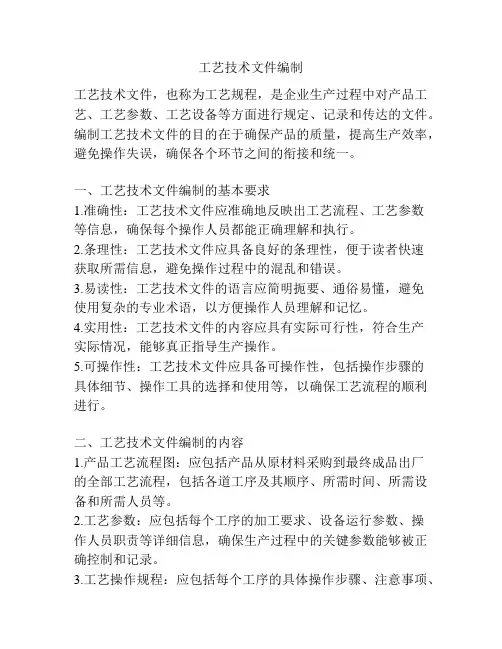 工艺技术文件编制

工艺技术文件，也称为工艺规程，是企业生产过程中对产品工艺、工艺参数、工艺设备等方面进行规定、记录和传达的文件。编制工艺技术文件的目的在于确保产品的质量，提高生产效率，避免操作失误，确保各个环节之间的衔接和统一。

一、工艺技术文件编制的基本要求
1.准确性：工艺技术文件应准确地反映出工艺流程、工艺参数等信息，确保每个操作人员都能正确理解和执行。
2.条理性：工艺技术文件应具备良好的条理性，便于读者快速获取所需信息，避免操作过程中的混乱和错误。
3.易读性：工艺技术文件的语言应简明扼要、通俗易懂，避免使用复杂的专业术语，以方便操作人员理解和记忆。
4.实用性：工艺技术文件的内容应具有实际可行性，符合生产实际情况，能够真正指导生产操作。
5.可操作性：工艺技术文件应具备可操作性，包括操作步骤的具体细节、操作工具的选择和使用等，以确保工艺流程的顺利进行。

二、工艺技术文件编制的内容
1.产品工艺流程图：应包括产品从原材料采购到最终成品出厂的全部工艺流程，包括各道工序及其顺序、所需时间、所需设备和所需人员等。
2.工艺参数：应包括每个工序的加工要求、设备运行参数、操作人员职责等详细信息，确保生产过程中的关键参数能够被正确控制和记录。
3.工艺操作规程：应包括每个工序的具体操作步骤、注意事项、